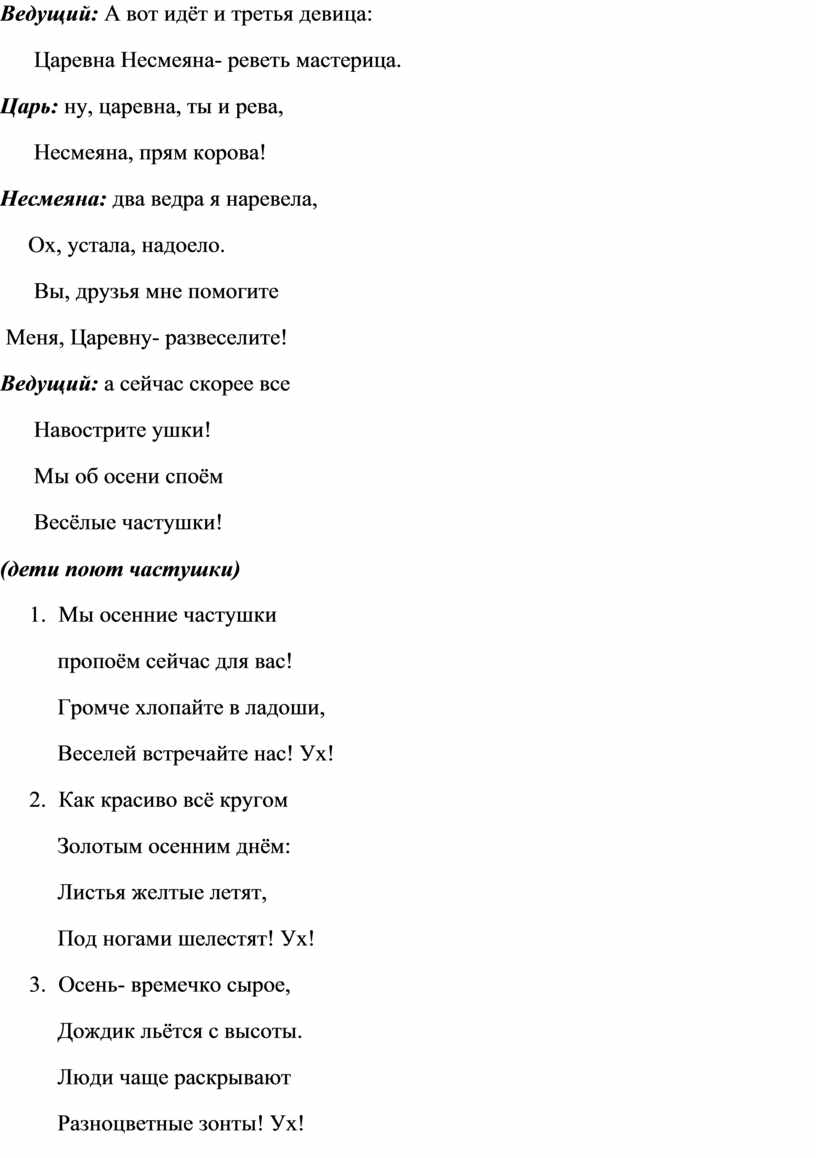 Ведущий: А вот идёт и третья девица:

Царевна Несмеяна- реветь мастерица.

Царь: ну, царевна, ты и рева,

Несмеяна, прям корова!

Несмеяна: два ведра я наревела,

Ох, устала, надоело.

Вы, друзья мне помогите

Меня, Царевну- развеселите!

Ведущий: а сейчас скорее все

Навострите ушки!

Мы об осени споём

Весёлые частушки!

(дети поют частушки)

1. Мы осенние частушки

пропоём сейчас для вас!

Громче хлопайте в ладоши,

Веселей встречайте нас! Ух!

2. Как красиво всё кругом

Золотым осенним днём:

Листья желтые летят,

Под ногами шелестят! Ух!

3. Осень- времечко сырое,

Дождик льётся с высоты.

Люди чаще раскрывают

Разноцветные зонты! Ух!